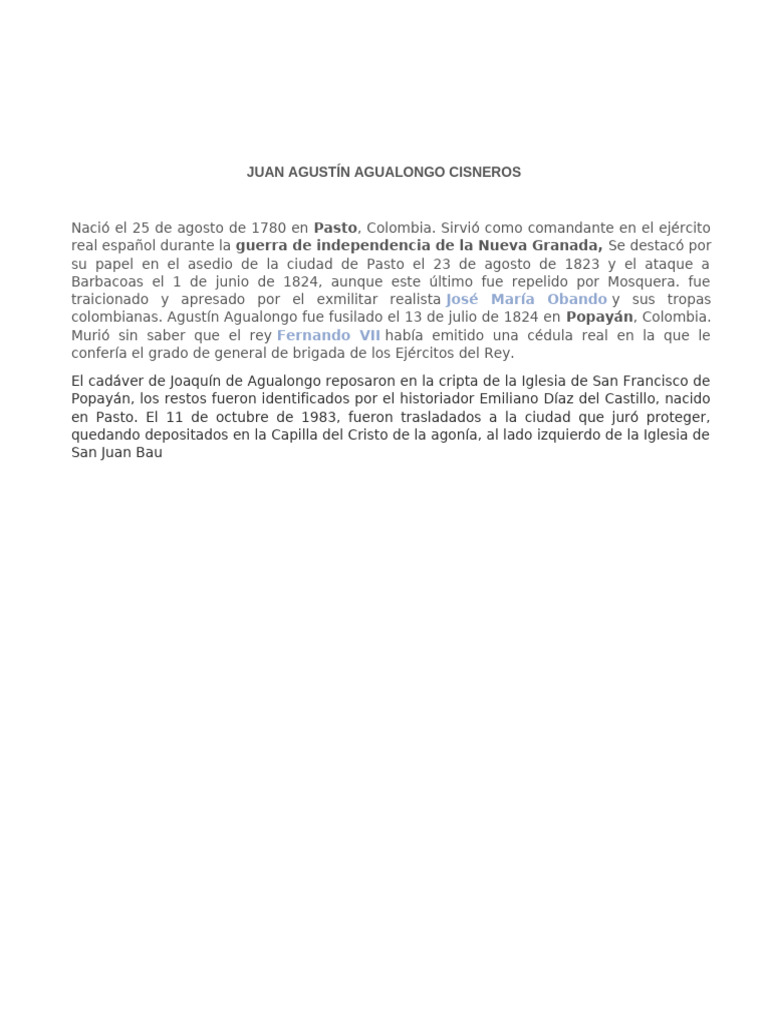 JUAN AGUSTÍN AGUALONGO CISNEROS

Nació el 25 de agosto de 1780 en Pasto, Colombia. Sirvió como comandante en el ejército real español durante la guerra de independencia de la Nueva Granada, Se destacó por su papel en el asedio de la ciudad de Pasto el 23 de agosto de 1823 y el ataque a Barbacoas el 1 de junio de 1824, aunque este último fue repelido por Mosquera. fue traicionado y apresado por el exmilitar realista José María Obando y sus tropas colombianas. Agustín Agualongo fue fusilado el 13 de julio de 1824 en Popayán, Colombia. Murió sin saber que el rey Fernando VII había emitido una cédula real en la que le confería el grado de general de brigada de los Ejércitos del Rey.

El cadáver de Joaquín de Agualongo reposaron en la cripta de la Iglesia de San Francisco de Popayán, los restos fueron identificados por el historiador Emiliano Díaz del Castillo, nacido en Pasto. El 11 de octubre de 1983, fueron trasladados a la ciudad que juró proteger, quedando depositados en la Capilla del Cristo de la agonía, al lado izquierdo de la Iglesia de San Juan Bau